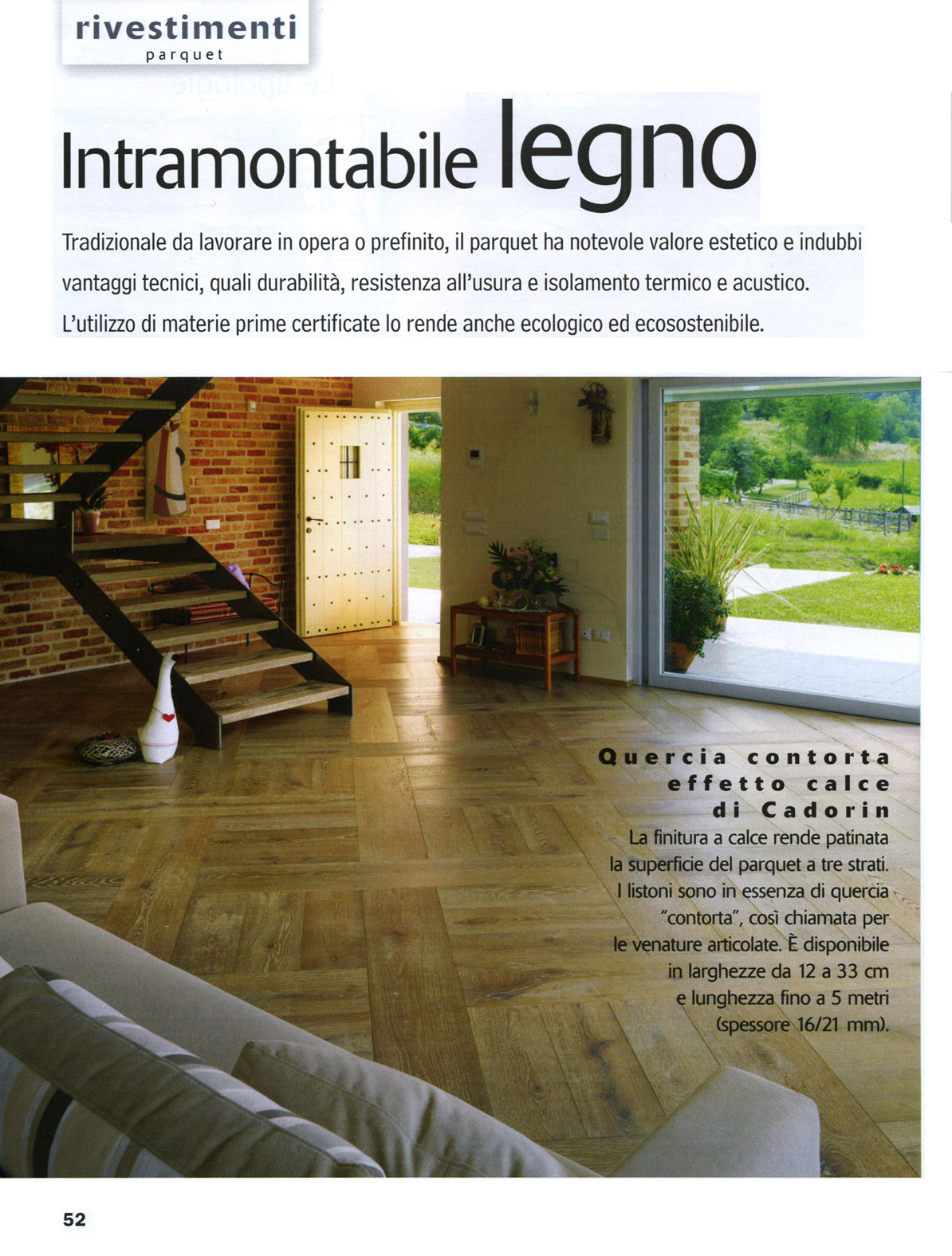 rivestimenti
parquet

Intramontabile legno

Tradizionale da lavorare in opera o prefinito, il parquet ha notevole valore estetico e indubbi vantaggi tecnici, quali durabilità, resistenza all'usura e isolamento termico e acustico. L'utilizzo di materie prime certificate lo rende anche ecologico ed ecosostenibile.

Quercia contorta effetto calce di Cadorin
La finitura a calce rende patinata la superficie del parquet a tre strati. I listoni sono in essenza di quercia "contorta", così chiamata per le venature articolate. È disponibile in larghezze da 12 a 33 cm e lunghezza fino a 5 metri (spessore 16/21 mm).

52